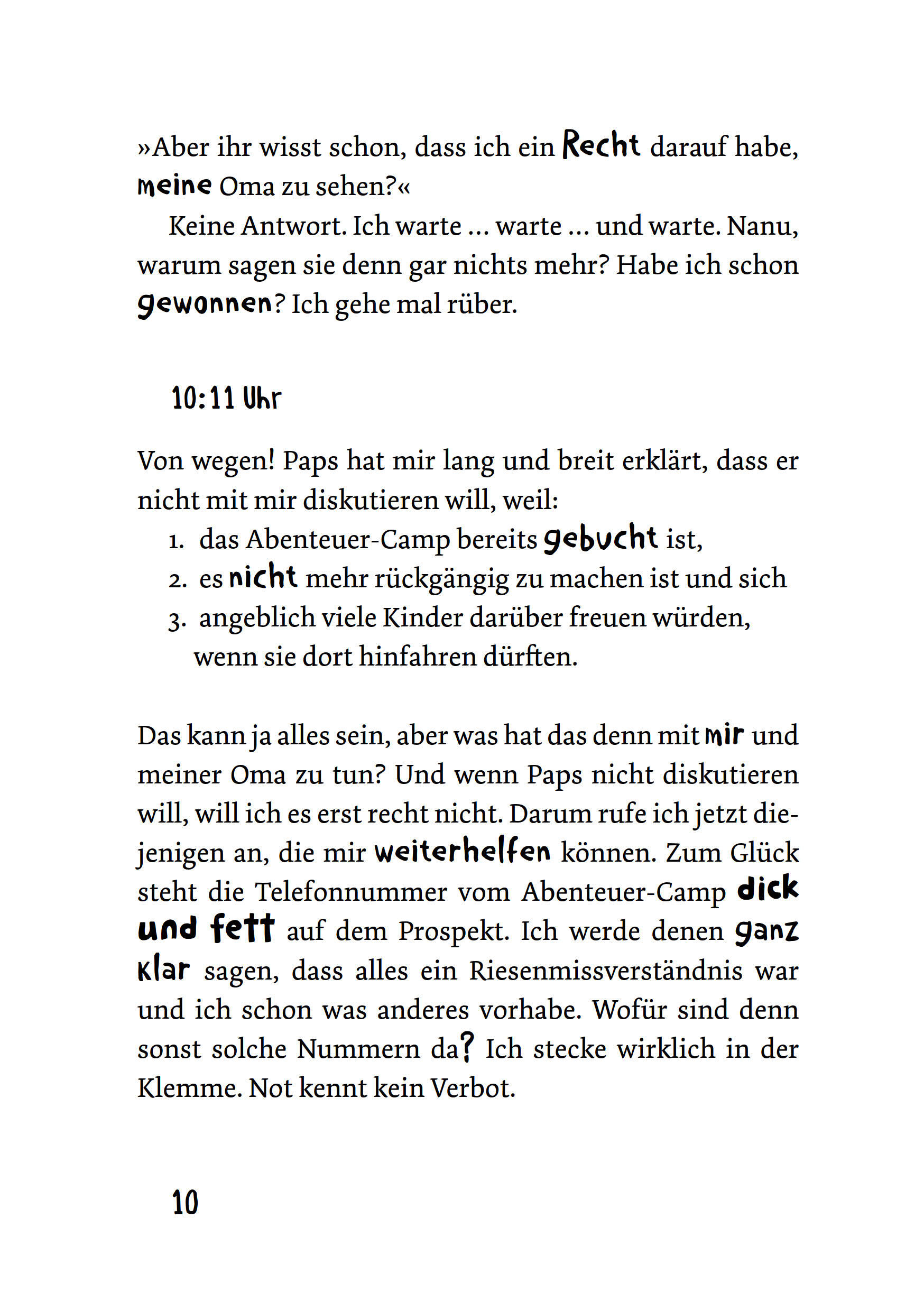 »Aber ihr wisst schon, dass ich ein Recht darauf habe, meine Oma zu sehen?«

Keine Antwort. Ich warte … warte … und warte. Nanu, warum sagen sie denn gar nichts mehr? Habe ich schon gewonnen? Ich gehe mal rüber.

10:11 Uhr

Von wegen! Paps hat mir lang und breit erklärt, dass er nicht mit mir diskutieren will, weil:
1. das Abenteuer-Camp bereits gebucht ist,
2. es nicht mehr rückgängig zu machen ist und sich
3. angeblich viele Kinder darüber freuen würden, wenn sie dort hinfahren dürften.

Das kann ja alles sein, aber was hat das denn mit mir und meiner Oma zu tun? Und wenn Paps nicht diskutieren will, will ich es erst recht nicht. Darum rufe ich jetzt diejenigen an, die mir weiterhelfen können. Zum Glück steht die Telefonnummer vom Abenteuer-Camp dick und fett auf dem Prospekt. Ich werde denen ganz klar sagen, dass alles ein Riesenmissverständnis war und ich schon was anderes vorhabe. Wofür sind denn sonst solche Nummern da? Ich stecke wirklich in der Klemme. Not kennt kein Verbot.

10